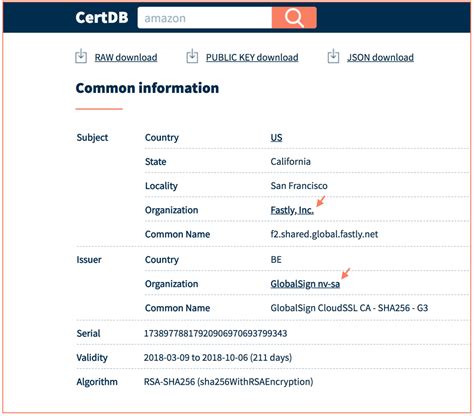 CertDB amazon

RAW download PUBLIC KEY download JSON download

Common information

| Subject | Country | US |
|---|---|---|
| | State | California |
| | Locality | San Francisco |
| | Organization | Fastly, Inc. |
| | Common Name | f2.shared.global.fastly.net |
| Issuer | Country | BE |
| | Organization | GlobalSign nv-sa |
| | Common Name | GlobalSign CloudSSL CA - SHA256 - G3 |
| Serial | 17389778817920906970693799343 | |
| Validity | 2018-03-09 to 2018-10-06 (211 days) | |
| Algorithm | RSA-SHA256 (sha256WithRSAEncryption) | |